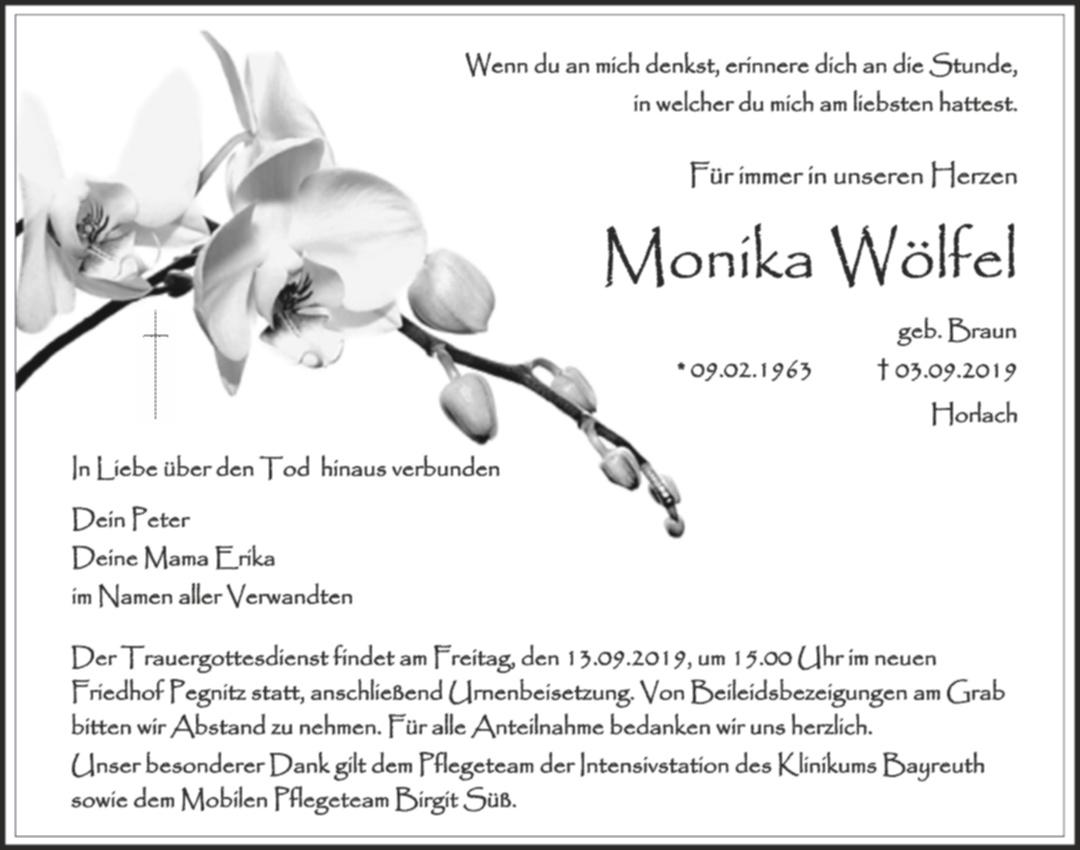 Wenn du an mich denkst, erinnere dich an die Stunde, in welcher du mich am liebsten hattest.

Für immer in unseren Herzen

Monika Wölfel

geb. Braun

* 09.02.1963 † 03.09.2019

Horlach

In Liebe über den Tod hinaus verbunden

Dein Peter
Deine Mama Erika
im Namen aller Verwandten

Der Trauergottesdienst findet am Freitag, den 13.09.2019, um 15.00 Uhr im neuen Friedhof Pegnitz statt, anschließend Urnenbeisetzung. Von Beileidsbezeigungen am Grab bitten wir Abstand zu nehmen. Für alle Anteilnahme bedanken wir uns herzlich.
Unser besonderer Dank gilt dem Pflegeteam der Intensivstation des Klinikums Bayreuth sowie dem Mobilen Pflegeteam Birgit Süß.